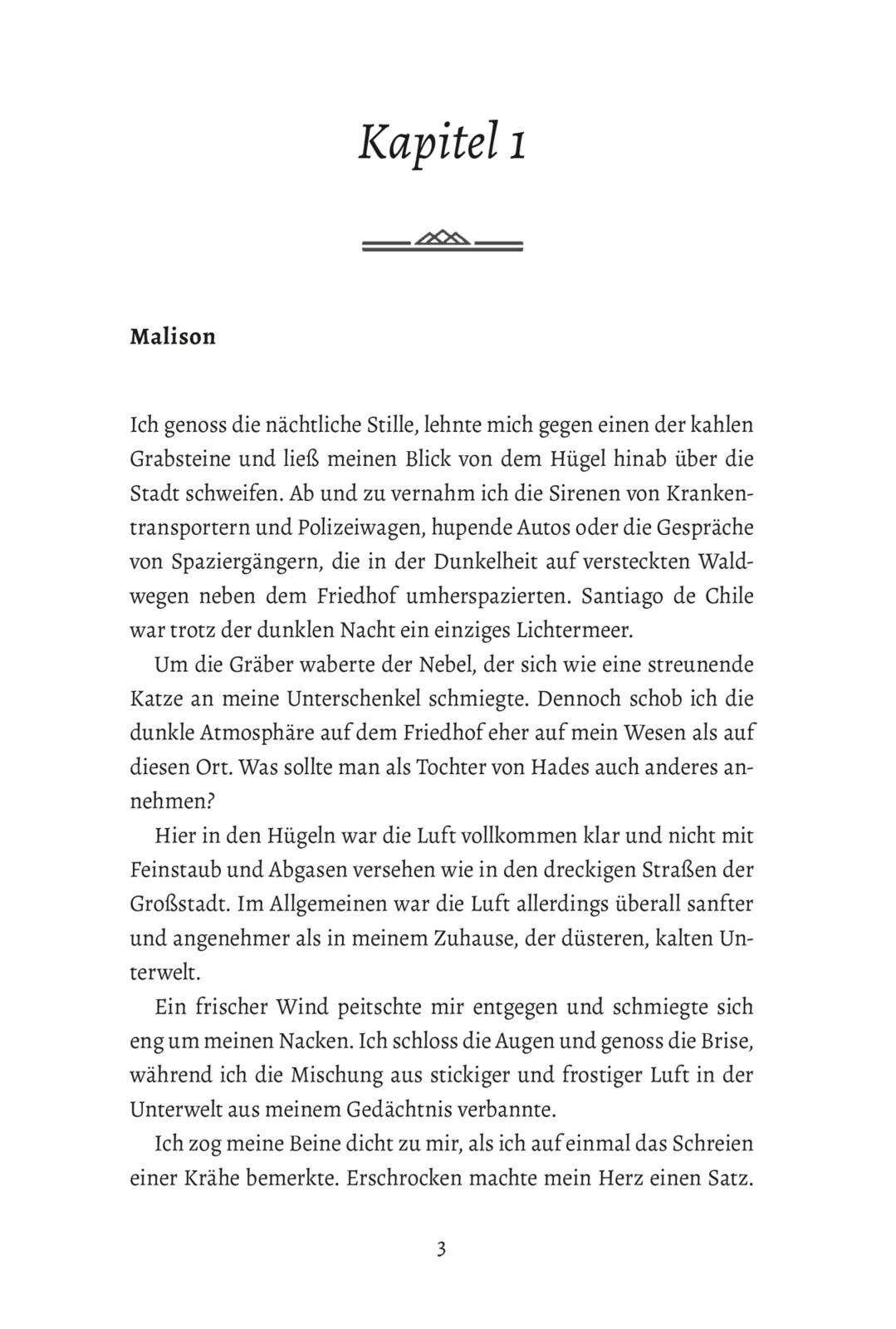 Kapitel 1

Malison

Ich genoss die nächtliche Stille, lehnte mich gegen einen der kahlen Grabsteine und ließ meinen Blick von dem Hügel hinab über die Stadt schweifen. Ab und zu vernahm ich die Sirenen von Krankentransportern und Polizeiwagen, hupende Autos oder die Gespräche von Spaziergängern, die in der Dunkelheit auf versteckten Waldwegen neben dem Friedhof umherspazierten. Santiago de Chile war trotz der dunklen Nacht ein einziges Lichtermeer.

Um die Gräber waberte der Nebel, der sich wie eine streunende Katze an meine Unterschenkel schmiegte. Dennoch schob ich die dunkle Atmosphäre auf dem Friedhof eher auf mein Wesen als auf diesen Ort. Was sollte man als Tochter von Hades auch anderes annehmen?

Hier in den Hügeln war die Luft vollkommen klar und nicht mit Feinstaub und Abgasen versehen wie in den dreckigen Straßen der Großstadt. Im Allgemeinen war die Luft allerdings überall sanfter und angenehmer als in meinem Zuhause, der düsteren, kalten Unterwelt.

Ein frischer Wind peitschte mir entgegen und schmiegte sich eng um meinen Nacken. Ich schloss die Augen und genoss die Brise, während ich die Mischung aus stickiger und frostiger Luft in der Unterwelt aus meinem Gedächtnis verbannte.

Ich zog meine Beine dicht zu mir, als ich auf einmal das Schreien einer Krähe bemerkte. Erschrocken machte mein Herz einen Satz.

3